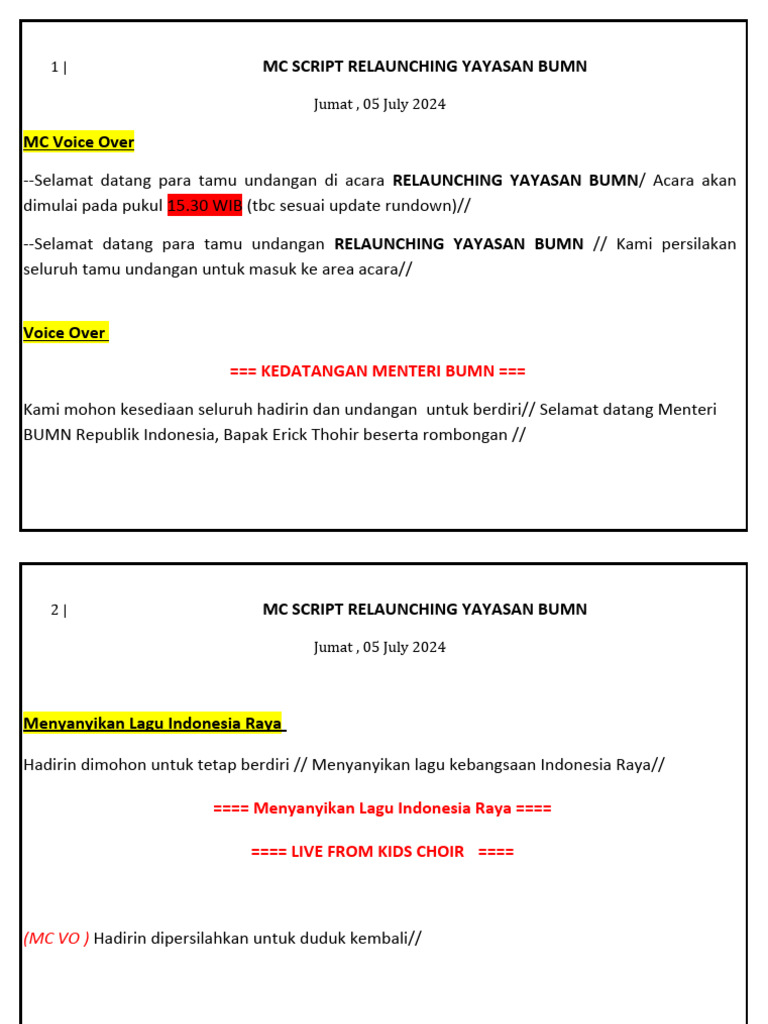 1 |

MC SCRIPT RELAUNCHING YAYASAN BUMN

Jumat , 05 July 2024

MC Voice Over

--Selamat datang para tamu undangan di acara RELAUNCHING YAYASAN BUMN/ Acara akan dimulai pada pukul 15.30 WIB (tbc sesuai update rundown)//

--Selamat datang para tamu undangan RELAUNCHING YAYASAN BUMN // Kami persilakan seluruh tamu undangan untuk masuk ke area acara//

Voice Over

=== KEDATANGAN MENTERI BUMN ===

Kami mohon kesediaan seluruh hadirin dan undangan untuk berdiri// Selamat datang Menteri BUMN Republik Indonesia, Bapak Erick Thohir beserta rombongan //

2 |

MC SCRIPT RELAUNCHING YAYASAN BUMN

Jumat , 05 July 2024

Menyanyikan Lagu Indonesia Raya

Hadirin dimohon untuk tetap berdiri // Menyanyikan lagu kebangsaan Indonesia Raya//

==== Menyanyikan Lagu Indonesia Raya ====

==== LIVE FROM KIDS CHOIR ====

(MC VO ) Hadirin dipersilahkan untuk duduk kembali//